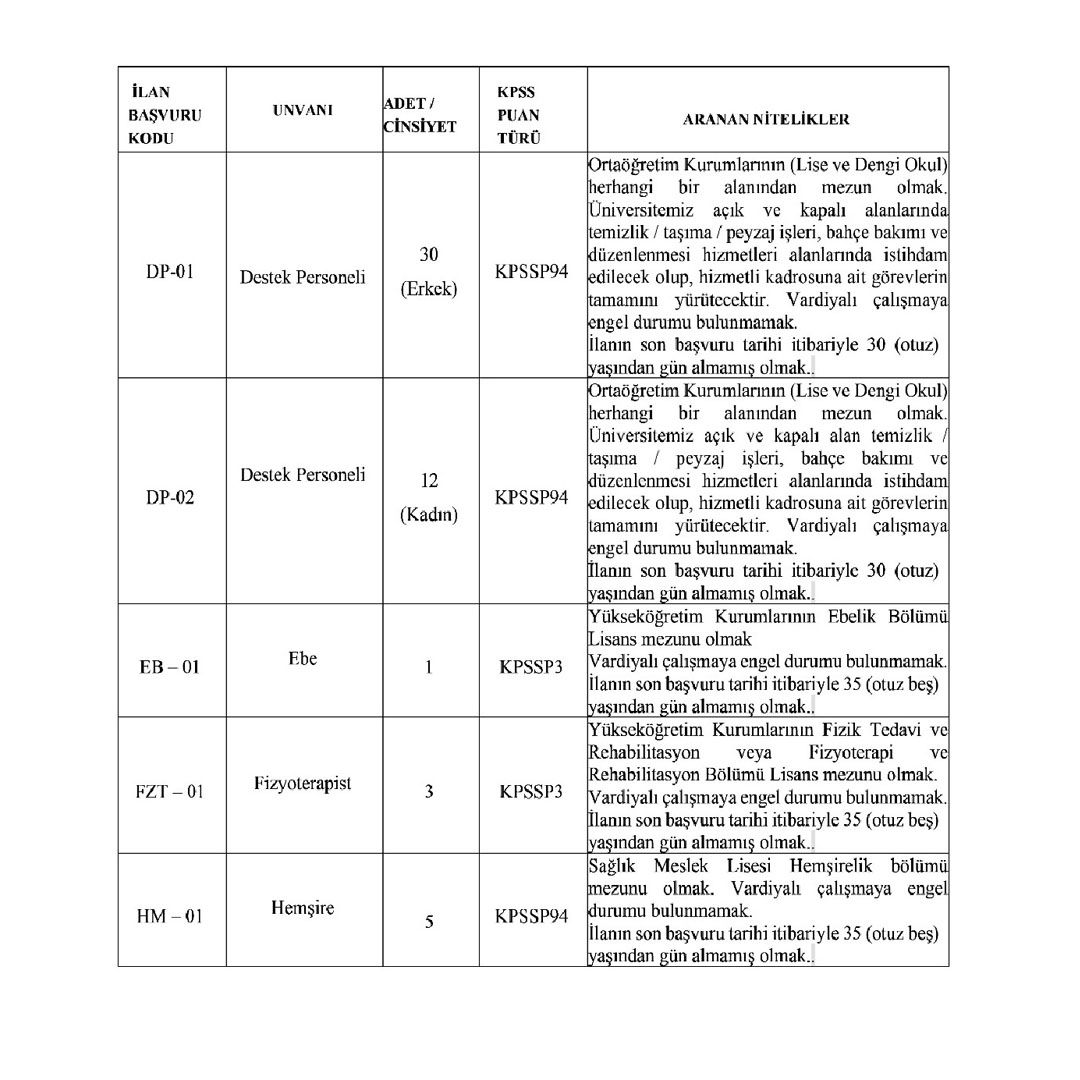 | İLAN BAŞVURU KODU | UNVANI | ADET / CİNSİYET | KPSS PUAN TÜRÜ | ARANAN NİTELİKLER |
|---|---|---|---|---|
| DP-01 | Destek Personeli | 30 (Erkek) | KPSSP94 | Ortaöğretim Kurumlarının (Lise ve Dengi Okul) herhangi bir alanından mezun olmak. Üniversitemiz açık ve kapalı alanlarında temizlik / taşıma / peyzaj işleri, bahçe bakımı ve düzenlenmesi hizmetleri alanlarında istihdam edilecek olup, hizmetli kadrosuna ait görevlerin tamamını yürütecektir. Vardiyalı çalışmaya engel durumu bulunmamak. İlanın son başvuru tarihi itibariyle 30 (otuz) yaşından gün almamış olmak.. |
| DP-02 | Destek Personeli | 12 (Kadın) | KPSSP94 | Ortaöğretim Kurumlarının (Lise ve Dengi Okul) herhangi bir alanından mezun olmak. Üniversitemiz açık ve kapalı alan temizlik / taşıma / peyzaj işleri, bahçe bakımı ve düzenlenmesi hizmetleri alanlarında istihdam edilecek olup, hizmetli kadrosuna ait görevlerin tamamını yürütecektir. Vardiyalı çalışmaya engel durumu bulunmamak. İlanın son başvuru tarihi itibariyle 30 (otuz) yaşından gün almamış olmak.. |
| EB – 01 | Ebe | 1 | KPSSP3 | Yükseköğretim Kurumlarının Ebelik Bölümü Lisans mezunu olmak Vardiyalı çalışmaya engel durumu bulunmamak. İlanın son başvuru tarihi itibariyle 35 (otuz beş) yaşından gün almamış olmak.. |
| FZT – 01 | Fizyoterapist | 3 | KPSSP3 | Yükseköğretim Kurumlarının Fizik Tedavi ve Rehabilitasyon veya Fizyoterapi ve Rehabilitasyon Bölümü Lisans mezunu olmak. Vardiyalı çalışmaya engel durumu bulunmamak. İlanın son başvuru tarihi itibariyle 35 (otuz beş) yaşından gün almamış olmak.. |
| HM – 01 | Hemşire | 5 | KPSSP94 | Sağlık Meslek Lisesi Hemşirelik bölümü mezunu olmak. Vardiyalı çalışmaya engel durumu bulunmamak. İlanın son başvuru tarihi itibariyle 35 (otuz beş) yaşından gün almamış olmak.. |